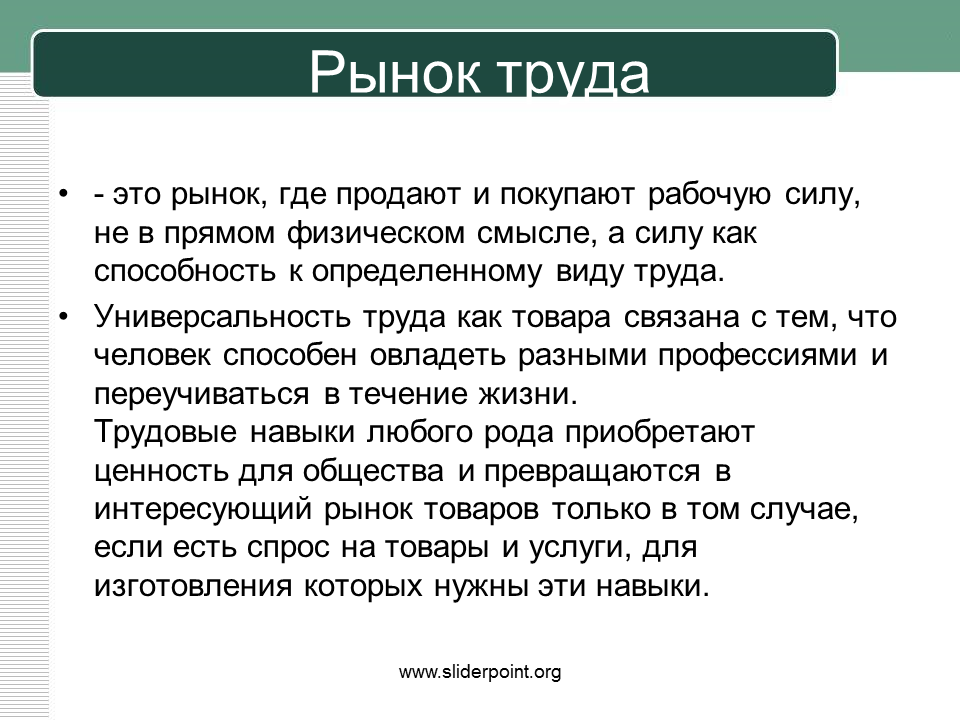 Рынок труда

• - это рынок, где продают и покупают рабочую силу, не в прямом физическом смысле, а силу как способность к определенному виду труда.

• Универсальность труда как товара связана с тем, что человек способен овладеть разными профессиями и переучиваться в течение жизни.

Трудовые навыки любого рода приобретают ценность для общества и превращаются в интересующий рынок товаров только в том случае, если есть спрос на товары и услуги, для изготовления которых нужны эти навыки.

www.sliderpoint.org